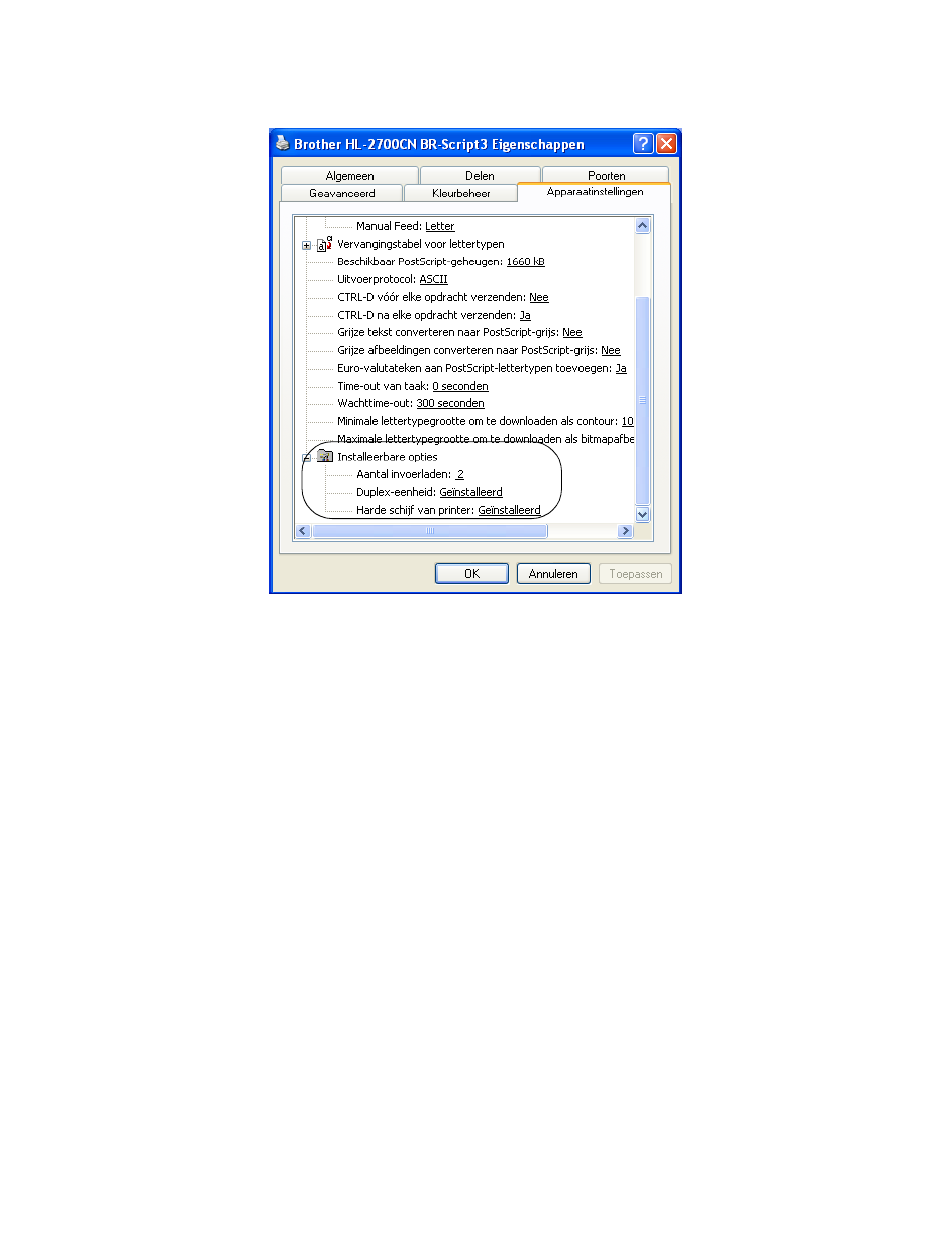 Brother HL-2700CN BR-Script3 Eigenschappen

Algemeen
Delen
Poorten
Geavanceerd
Kleurbeheer
Apparaatinstellingen

Manual Feed: Letter
Vervangingstabel voor lettertypen
Beschikbaar PostScript-geheugen: 1660 kB
Uitvoerprotocol: ASCII
CTRL-D vóór elke opdracht verzenden: Nee
CTRL-D na elke opdracht verzenden: Ja
Grijze tekst converteren naar PostScript-grijs: Nee
Grijze afbeeldingen converteren naar PostScript-grijs: Nee
Euro-valutateken aan PostScript-lettertypen toevoegen: Ja
Time-out van taak: 0 seconden
Wachttime-out: 300 seconden
Minimale lettertypegrootte om te downloaden als contour: 10
Maximale lettertypegrootte om te downloaden als bitmapafbe
Installeerbare opties
Aantal invoerladen: 2
Duplex-eenheid: Geïnstalleerd
Harde schijf van printer: Geïnstalleerd

OK
Annuleren
Toepassen